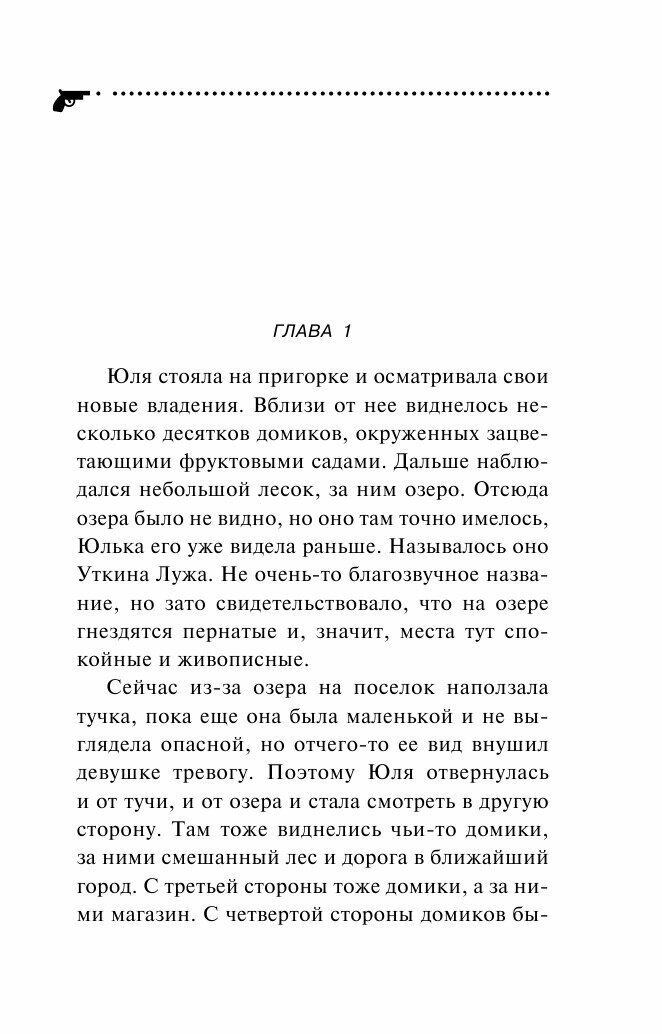 ГЛАВА 1

Юля стояла на пригорке и осматривала свои новые владения. Вблизи от нее виднелось несколько десятков домиков, окруженных зацветающими фруктовыми садами. Дальше наблюдался небольшой лесок, за ним озеро. Отсюда озера было не видно, но оно там точно имелось, Юлька его уже видела раньше. Называлось оно Уткина Лужа. Не очень-то благозвучное название, но зато свидетельствовало, что на озере гнездятся пернатые и, значит, места тут спокойные и живописные.

Сейчас из-за озера на поселок наползала тучка, пока еще она была маленькой и не выглядела опасной, но отчего-то ее вид внушил девушке тревогу. Поэтому Юля отвернулась и от тучи, и от озера и стала смотреть в другую сторону. Там тоже виднелись чьи-то домики, за ними смешанный лес и дорога в ближайший город. С третьей стороны тоже домики, а за ними магазин. С четвертой стороны домиков бы-